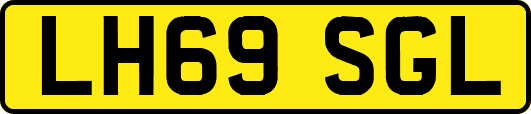 LH69 SGL